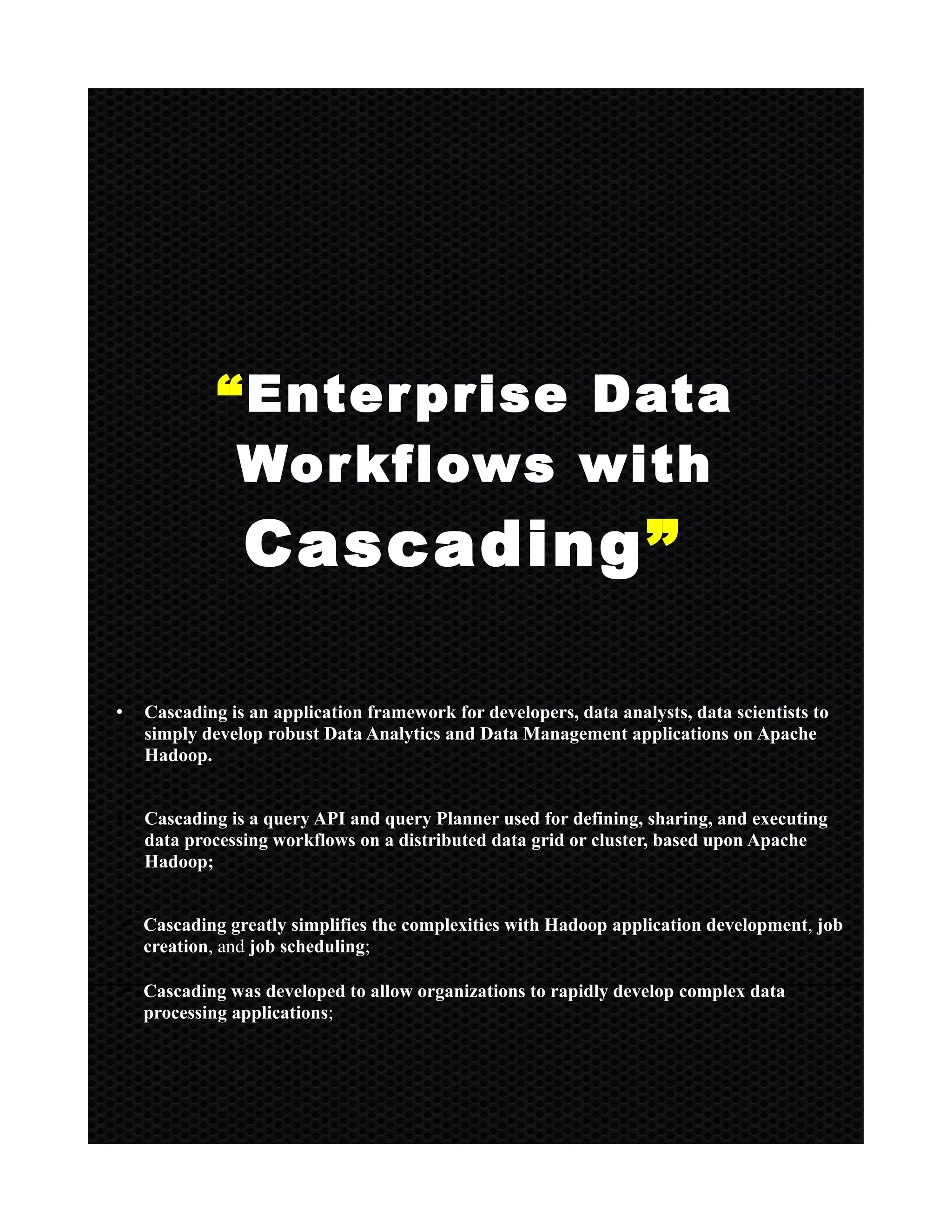 “Enterprise Data Workflows with Cascading”

• Cascading is an application framework for developers, data analysts, data scientists to simply develop robust Data Analytics and Data Management applications on Apache Hadoop.

Cascading is a query API and query Planner used for defining, sharing, and executing data processing workflows on a distributed data grid or cluster, based upon Apache Hadoop;

Cascading greatly simplifies the complexities with Hadoop application development, job creation, and job scheduling;

Cascading was developed to allow organizations to rapidly develop complex data processing applications;